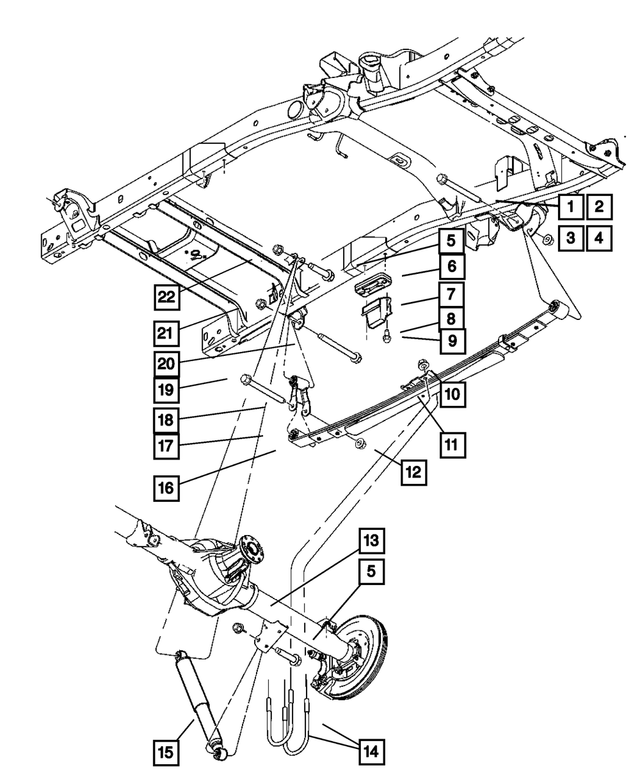 1
2
3
4
5
6
7
8
9
22
21
20
19
18
17
16
10
11
12
13
5
15
14